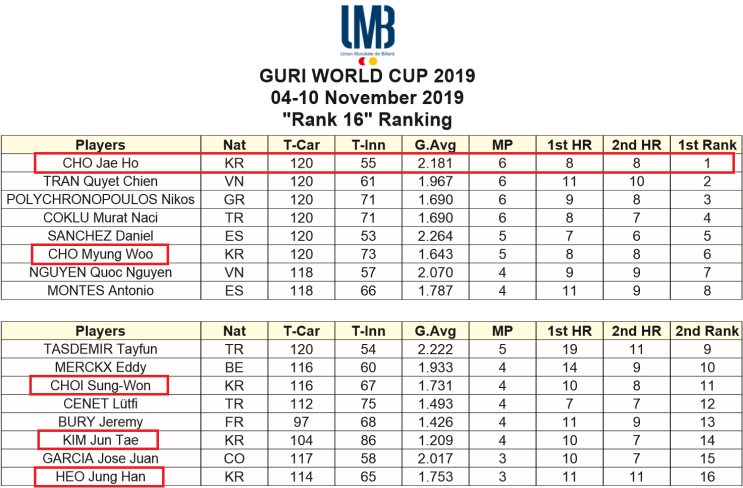 UMB
Union Mondiale de Billard

GURI WORLD CUP 2019
04-10 November 2019
"Rank 16" Ranking

| Players | Nat | T-Car | T-Inn | G.Avg | MP | 1st HR | 2nd HR | 1st Rank |
|---|---|---|---|---|---|---|---|---|
| CHO Jae Ho | KR | 120 | 55 | 2.181 | 6 | 8 | 8 | 1 |
| TRAN Quyet Chien | VN | 120 | 61 | 1.967 | 6 | 11 | 10 | 2 |
| POLYCHRONOPOULOS Nikos | GR | 120 | 71 | 1.690 | 6 | 9 | 8 | 3 |
| COKLU Murat Naci | TR | 120 | 71 | 1.690 | 6 | 8 | 7 | 4 |
| SANCHEZ Daniel | ES | 120 | 53 | 2.264 | 5 | 7 | 6 | 5 |
| CHO Myung Woo | KR | 120 | 73 | 1.643 | 5 | 8 | 8 | 6 |
| NGUYEN Quoc Nguyen | VN | 118 | 57 | 2.070 | 4 | 9 | 9 | 7 |
| MONTES Antonio | ES | 118 | 66 | 1.787 | 4 | 11 | 9 | 8 |

| Players | Nat | T-Car | T-Inn | G.Avg | MP | 1st HR | 2nd HR | 2nd Rank |
|---|---|---|---|---|---|---|---|---|
| TASDEMIR Tayfun | TR | 120 | 54 | 2.222 | 5 | 19 | 11 | 9 |
| MERCKX Eddy | BE | 116 | 60 | 1.933 | 4 | 14 | 9 | 10 |
| CHOI Sung-Won | KR | 116 | 67 | 1.731 | 4 | 10 | 8 | 11 |
| CENET Lütfi | TR | 112 | 75 | 1.493 | 4 | 7 | 7 | 12 |
| BURY Jeremy | FR | 97 | 68 | 1.426 | 4 | 11 | 9 | 13 |
| KIM Jun Tae | KR | 104 | 86 | 1.209 | 4 | 10 | 7 | 14 |
| GARCIA Jose Juan | CO | 117 | 58 | 2.017 | 3 | 10 | 7 | 15 |
| HEO Jung Han | KR | 114 | 65 | 1.753 | 3 | 11 | 11 | 16 |